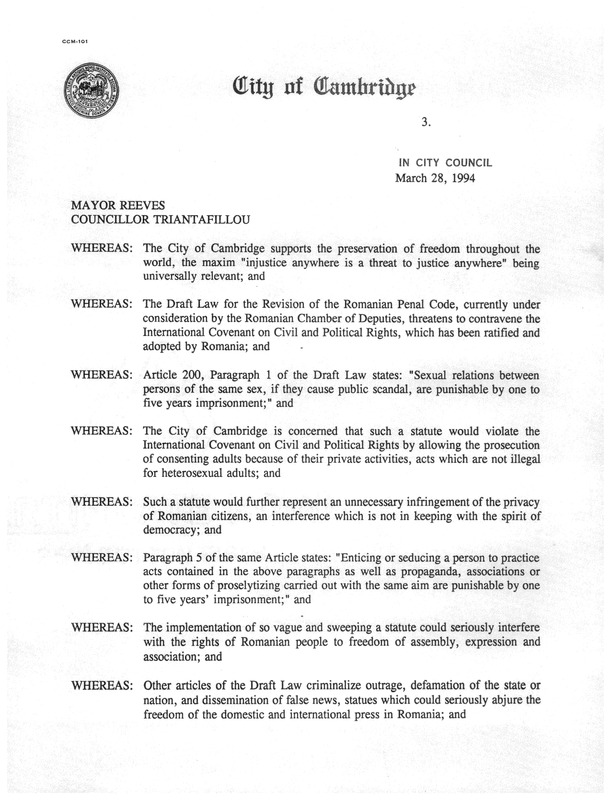 CCM-101

City of Cambridge

3.

IN CITY COUNCIL
March 28, 1994

MAYOR REEVES
COUNCILLOR TRIANTAFILLOU

WHEREAS: The City of Cambridge supports the preservation of freedom throughout the world, the maxim "injustice anywhere is a threat to justice anywhere" being universally relevant; and

WHEREAS: The Draft Law for the Revision of the Romanian Penal Code, currently under consideration by the Romanian Chamber of Deputies, threatens to contravene the International Covenant on Civil and Political Rights, which has been ratified and adopted by Romania; and

WHEREAS: Article 200, Paragraph 1 of the Draft Law states: "Sexual relations between persons of the same sex, if they cause public scandal, are punishable by one to five years imprisonment;" and

WHEREAS: The City of Cambridge is concerned that such a statute would violate the International Covenant on Civil and Political Rights by allowing the prosecution of consenting adults because of their private activities, acts which are not illegal for heterosexual adults; and

WHEREAS: Such a statute would further represent an unnecessary infringement of the privacy of Romanian citizens, an interference which is not in keeping with the spirit of democracy; and

WHEREAS: Paragraph 5 of the same Article states: "Enticing or seducing a person to practice acts contained in the above paragraphs as well as propaganda, associations or other forms of proselytizing carried out with the same aim are punishable by one to five years' imprisonment;" and

WHEREAS: The implementation of so vague and sweeping a statute could seriously interfere with the rights of Romanian people to freedom of assembly, expression and association; and

WHEREAS: Other articles of the Draft Law criminalize outrage, defamation of the state or nation, and dissemination of false news, statues which could seriously abjure the freedom of the domestic and international press in Romania; and